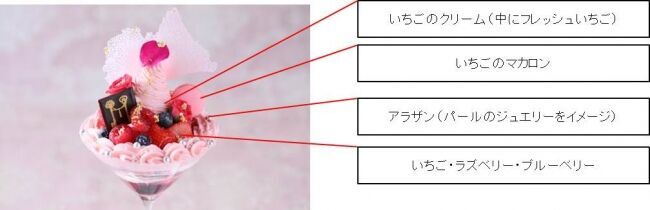 いちごのクリーム（中にフレッシュいちご）

いちごのマカロン

アラザン（パールのジュエリーをイメージ）

いちご・ラズベリー・ブルーベリー